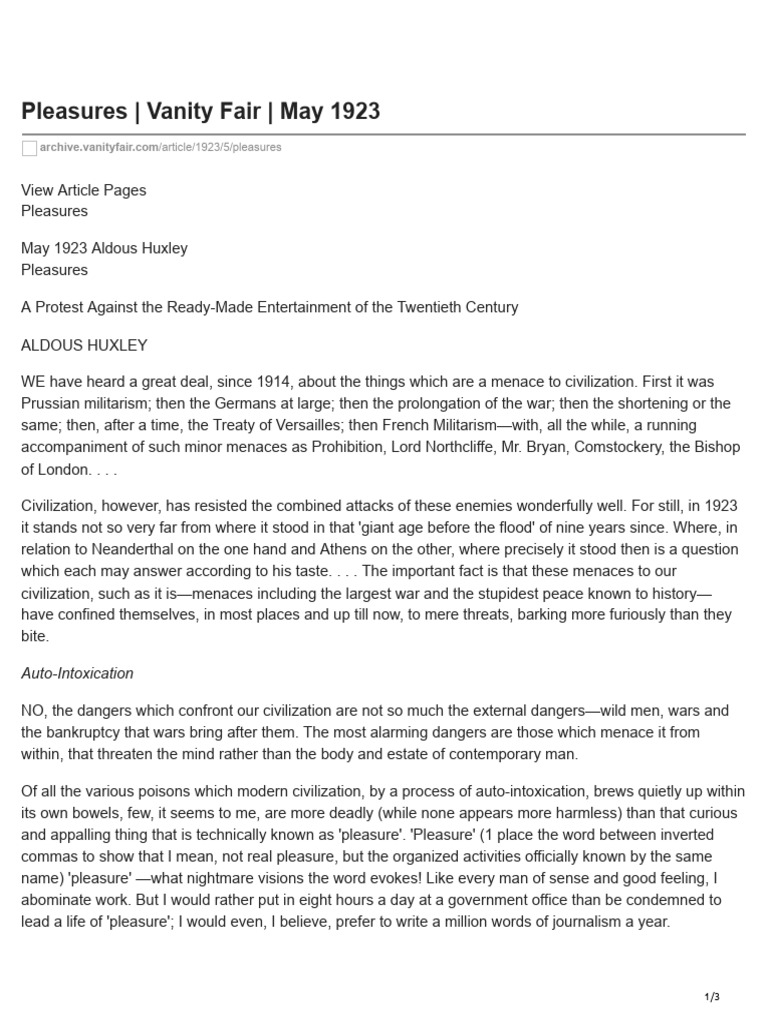 Pleasures | Vanity Fair | May 1923

archive.vanityfair.com/article/1923/5/pleasures

View Article Pages
Pleasures

May 1923 Aldous Huxley
Pleasures

A Protest Against the Ready-Made Entertainment of the Twentieth Century

ALDOUS HUXLEY

WE have heard a great deal, since 1914, about the things which are a menace to civilization. First it was Prussian militarism; then the Germans at large; then the prolongation of the war; then the shortening or the same; then, after a time, the Treaty of Versailles; then French Militarism—with, all the while, a running accompaniment of such minor menaces as Prohibition, Lord Northcliffe, Mr. Bryan, Comstockery, the Bishop of London. . . .

Civilization, however, has resisted the combined attacks of these enemies wonderfully well. For still, in 1923 it stands not so very far from where it stood in that 'giant age before the flood' of nine years since. Where, in relation to Neanderthal on the one hand and Athens on the other, where precisely it stood then is a question which each may answer according to his taste. . . . The important fact is that these menaces to our civilization, such as it is—menaces including the largest war and the stupidest peace known to history—have confined themselves, in most places and up till now, to mere threats, barking more furiously than they bite.

Auto-Intoxication

NO, the dangers which confront our civilization are not so much the external dangers—wild men, wars and the bankruptcy that wars bring after them. The most alarming dangers are those which menace it from within, that threaten the mind rather than the body and estate of contemporary man.

Of all the various poisons which modern civilization, by a process of auto-intoxication, brews quietly up within its own bowels, few, it seems to me, are more deadly (while none appears more harmless) than that curious and appalling thing that is technically known as 'pleasure'. 'Pleasure' (1 place the word between inverted commas to show that I mean, not real pleasure, but the organized activities officially known by the same name) 'pleasure' —what nightmare visions the word evokes! Like every man of sense and good feeling, I abominate work. But I would rather put in eight hours a day at a government office than be condemned to lead a life of 'pleasure'; I would even, I believe, prefer to write a million words of journalism a year.

1/3